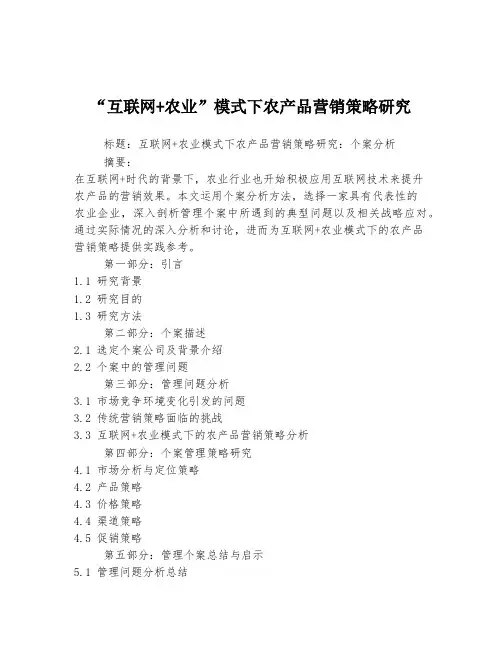 “互联网+农业”模式下农产品营销策略研究

标题：互联网+农业模式下农产品营销策略研究：个案分析

摘要：

在互联网+时代的背景下，农业行业也开始积极应用互联网技术来提升农产品的营销效果。本文运用个案分析方法，选择一家具有代表性的农业企业，深入剖析管理个案中所遇到的典型问题以及相关战略应对。通过实际情况的深入分析和讨论，进而为互联网+农业模式下的农产品营销策略提供实践参考。

第一部分：引言

1.1 研究背景

1.2 研究目的

1.3 研究方法

第二部分：个案描述

2.1 选定个案公司及背景介绍

2.2 个案中的管理问题

第三部分：管理问题分析

3.1 市场竞争环境变化引发的问题

3.2 传统营销策略面临的挑战

3.3 互联网+农业模式下的农产品营销策略分析

第四部分：个案管理策略研究

4.1 市场分析与定位策略

4.2 产品策略

4.3 价格策略

4.4 渠道策略

4.5 促销策略

第五部分：管理个案总结与启示

5.1 管理问题分析总结